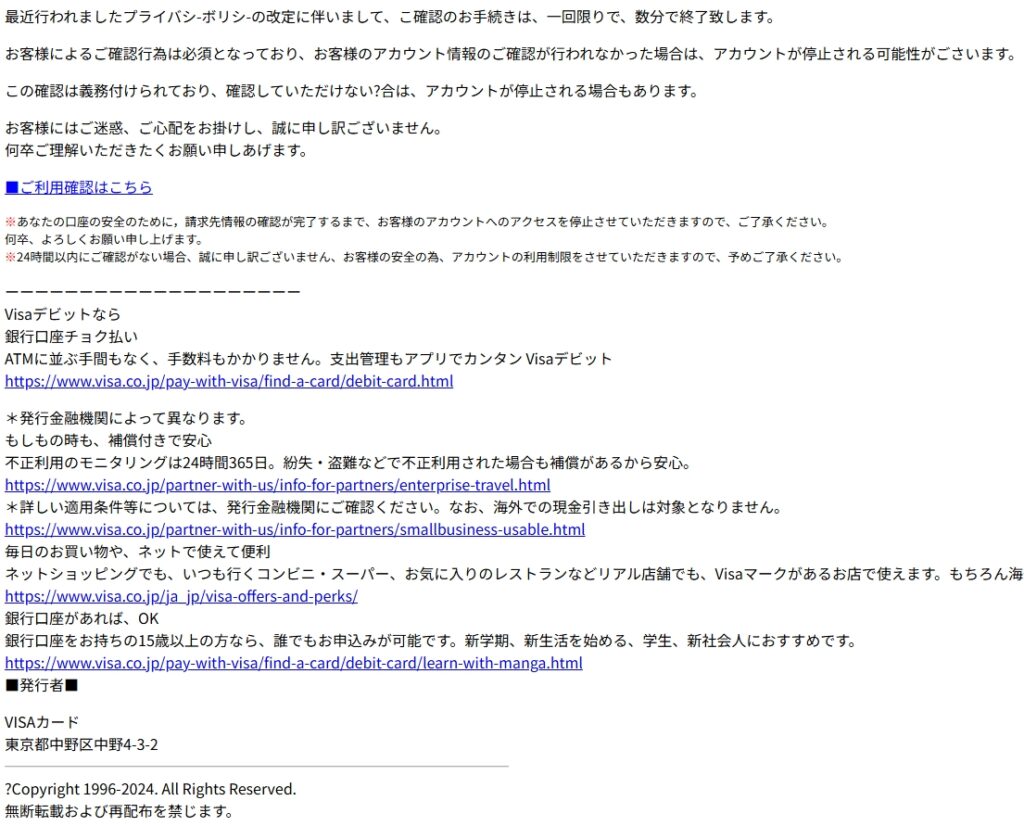 最近行われましたプライバシ-ポリシ-の改定に伴いまして、ご確認のお手続きは、一回限りで、数分で終了致します。

お客様によるご確認行為は必須となっており、お客様のアカウント情報のご確認が行われなかった場合は、アカウントが停止される可能性がございます。

この確認は義務付けられており、確認していただけない?合は、アカウントが停止される場合もあります。

お客様にはご迷惑、ご心配をお掛けし、誠に申し訳ございません。
何卒ご理解いただきたくお願い申しあげます。

■ご利用確認はこちら

※あなたの口座の安全のために，請求先情報の確認が完了するまで、お客様のアカウントへのアクセスを停止させていただきますので、ご了承ください。
何卒、よろしくお願い申し上げます。
※24時間以内にご確認がない場合、誠に申し訳ございません、お客様の安全の為、アカウントの利用制限をさせていただきますので、予めご了承ください。

ーーーーーーーーーーーーーーーーーーーー
Visaデビットなら
銀行口座チョク払い
ATMに並ぶ手間もなく、手数料もかかりません。支出管理もアプリでカンタン Visaデビット
https://www.visa.co.jp/pay-with-visa/find-a-card/debit-card.html

＊発行金融機関によって異なります。
もしもの時も、補償付きで安心
不正利用のモニタリングは24時間365日。紛失・盗難などで不正利用された場合も補償があるから安心。
https://www.visa.co.jp/partner-with-us/info-for-partners/enterprise-travel.html
＊詳しい適用条件等については、発行金融機関にご確認ください。なお、海外での現金引き出しは対象となりません。
https://www.visa.co.jp/partner-with-us/info-for-partners/smallbusiness-usable.html
毎日のお買い物や、ネットで使えて便利
ネットショッピングでも、いつも行くコンビニ・スーパー、お気に入りのレストランなどリアル店舗でも、Visaマークがあるお店で使えます。もちろん海
https://www.visa.co.jp/ja_jp/visa-offers-and-perks/
銀行口座があれば、OK
銀行口座をお持ちの15歳以上の方なら、誰でもお申込みが可能です。新学期、新生活を始める、学生、新社会人におすすめです。
https://www.visa.co.jp/pay-with-visa/find-a-card/debit-card/learn-with-manga.html
■発行者■

VISAカード
東京都中野区中野4-3-2

?Copyright 1996-2024. All Rights Reserved.
無断転載および再配布を禁じます。